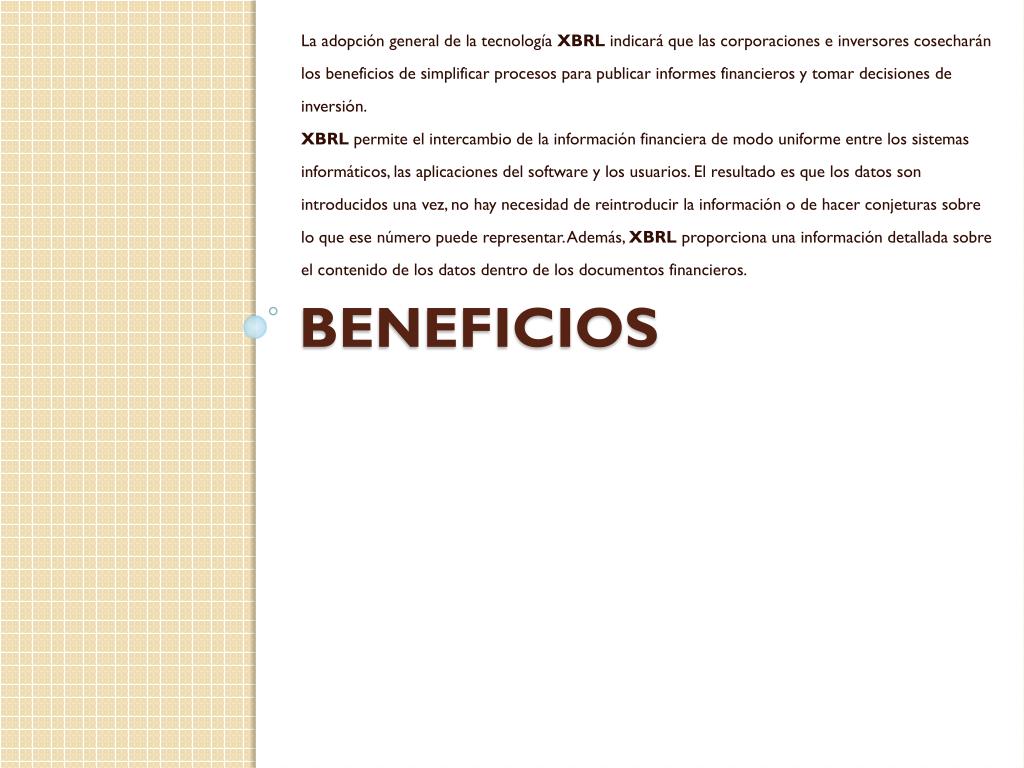 La adopción general de la tecnología XBRL indicará que las corporaciones e inversores cosecharán los beneficios de simplificar procesos para publicar informes financieros y tomar decisiones de inversión.
XBRL permite el intercambio de la información financiera de modo uniforme entre los sistemas informáticos, las aplicaciones del software y los usuarios. El resultado es que los datos son introducidos una vez, no hay necesidad de reintroducir la información o de hacer conjeturas sobre lo que ese número puede representar. Además, XBRL proporciona una información detallada sobre el contenido de los datos dentro de los documentos financieros.

BENEFICIOS